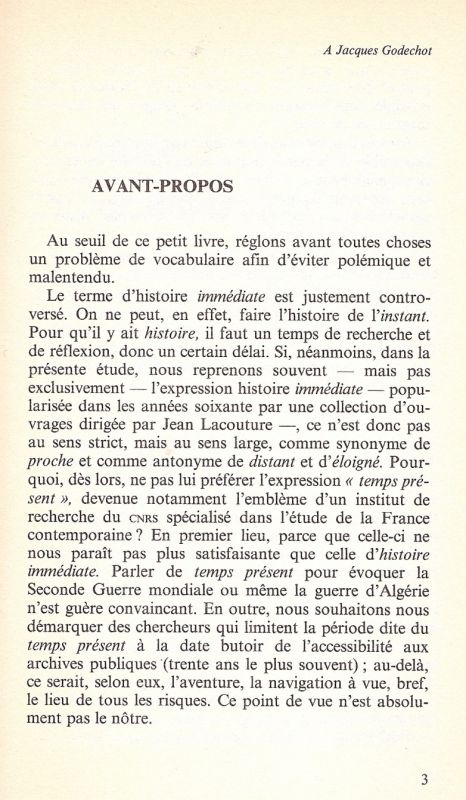 A Jacques Godechot

AVANT-PROPOS

Au seuil de ce petit livre, réglons avant toutes choses un problème de vocabulaire afin d'éviter polémique et malentendu.

Le terme d'histoire immédiate est justement controversé. On ne peut, en effet, faire l'histoire de l'instant. Pour qu'il y ait histoire, il faut un temps de recherche et de réflexion, donc un certain délai. Si, néanmoins, dans la présente étude, nous reprenons souvent — mais pas exclusivement — l'expression histoire immédiate — popularisée dans les années soixante par une collection d'ouvrages dirigée par Jean Lacouture —, ce n'est donc pas au sens strict, mais au sens large, comme synonyme de proche et comme antonyme de distant et d'éloigné. Pourquoi, dès lors, ne pas lui préférer l'expression « temps présent », devenue notamment l'emblème d'un institut de recherche du CNRS spécialisé dans l'étude de la France contemporaine ? En premier lieu, parce que celle-ci ne nous paraît pas plus satisfaisante que celle d'histoire immédiate. Parler de temps présent pour évoquer la Seconde Guerre mondiale ou même la guerre d'Algérie n'est guère convaincant. En outre, nous souhaitons nous démarquer des chercheurs qui limitent la période dite du temps présent à la date butoir de l'accessibilité aux archives publiques (trente ans le plus souvent) ; au-delà, ce serait, selon eux, l'aventure, la navigation à vue, bref, le lieu de tous les risques. Ce point de vue n'est absolument pas le nôtre.

3